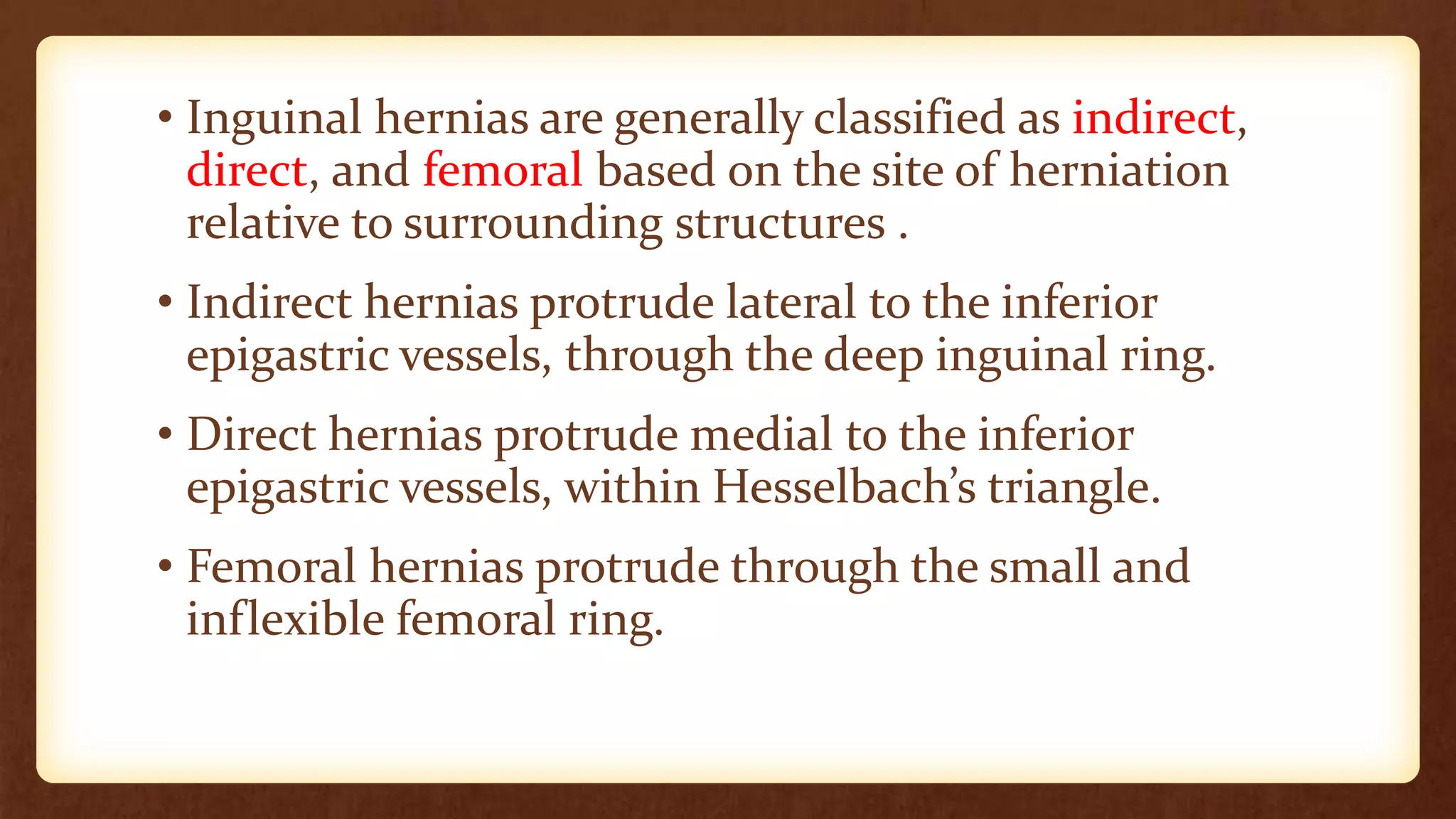 • Inguinal hernias are generally classified as indirect, direct, and femoral based on the site of herniation relative to surrounding structures .

• Indirect hernias protrude lateral to the inferior epigastric vessels, through the deep inguinal ring.

• Direct hernias protrude medial to the inferior epigastric vessels, within Hesselbach's triangle.

• Femoral hernias protrude through the small and inflexible femoral ring.